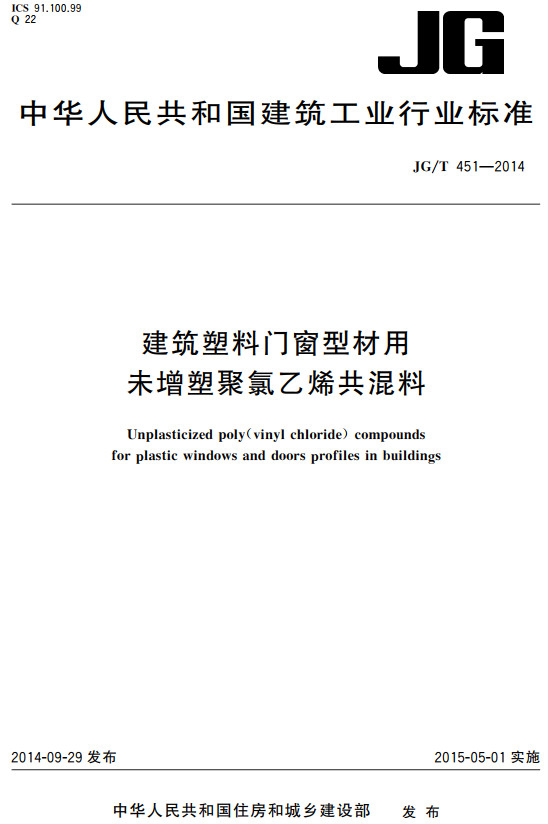 ICS 91.100.99
Q 22

JG

中华人民共和国建筑工业行业标准

JG/T 451—2014

建筑塑料门窗型材用
未增塑聚氯乙烯共混料

Unplasticized poly(vinyl chloride) compounds for plastic windows and doors profiles in buildings

2014-09-29 发布

2015-05-01 实施

中华人民共和国住房和城乡建设部 发布